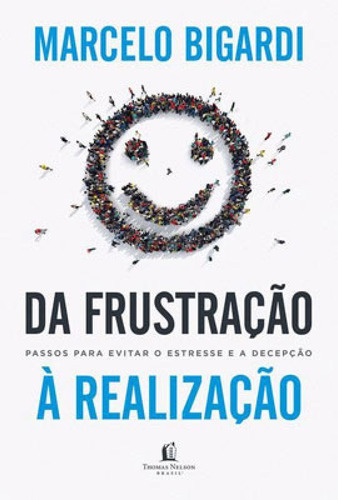 MARCELO BIGARDI

DA FRUSTRAÇÃO

PASSOS PARA EVITAR O ESTRESSE E A DECEPÇÃO

À REALIZAÇÃO

THOMAS NELSON
BRASIL